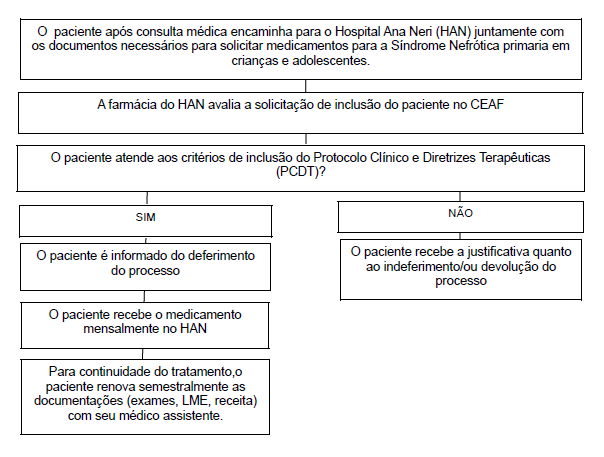 O paciente após consulta médica encaminha para o Hospital Ana Neri (HAN) juntamente com os documentos necessários para solicitar medicamentos para a Síndrome Nefrótica primaria em crianças e adolescentes.

A farmácia do HAN avalia a solicitação de inclusão do paciente no CEAF

O paciente atende aos critérios de inclusão do Protocolo Clínico e Diretrizes Terapêuticas (PCDT)?

SIM

O paciente é informado do deferimento do processo

O paciente recebe o medicamento mensalmente no HAN

Para continuidade do tratamento,o paciente renova semestralmente as documentações (exames, LME, receita) com seu médico assistente.

NÃO

O paciente recebe a justificativa quanto ao indeferimento/ou devolução do processo